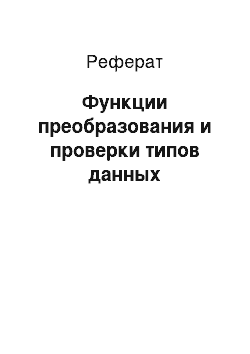 Реферат

Функции преобразования и проверки типов данных